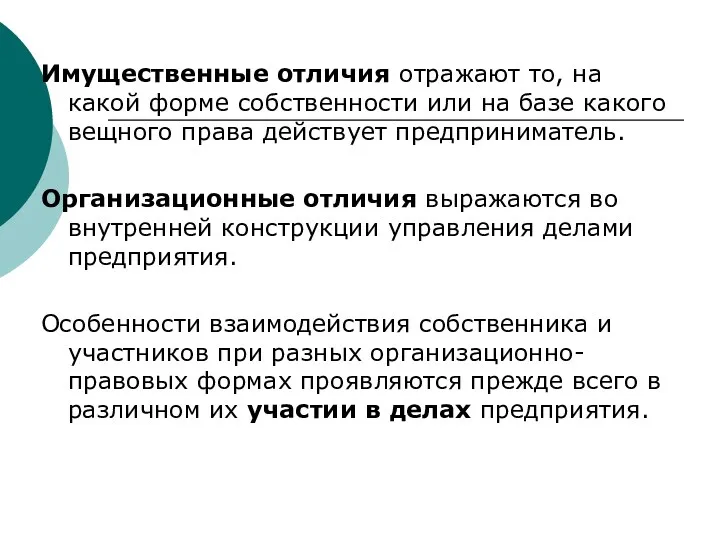 Имущественные отличия отражают то, на какой форме собственности или на базе какого вещного права действует предприниматель.

Организационные отличия выражаются во внутренней конструкции управления делами предприятия.

Особенности взаимодействия собственника и участников при разных организационно-правовых формах проявляются прежде всего в различном их участии в делах предприятия.